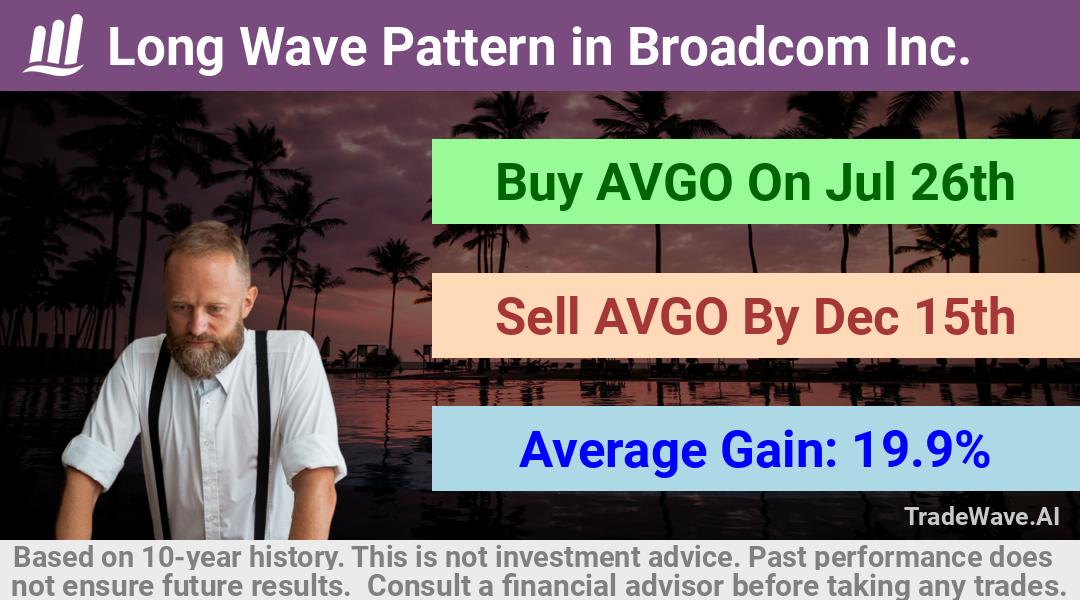 Long Wave Pattern in Broadcom Inc.

Buy AVGO On Jul 26th

Sell AVGO By Dec 15th

Average Gain: 19.9%

TradeWave.AI

Based on 10-year history. This is not investment advice. Past performance does not ensure future results. Consult a financial advisor before taking any trades.